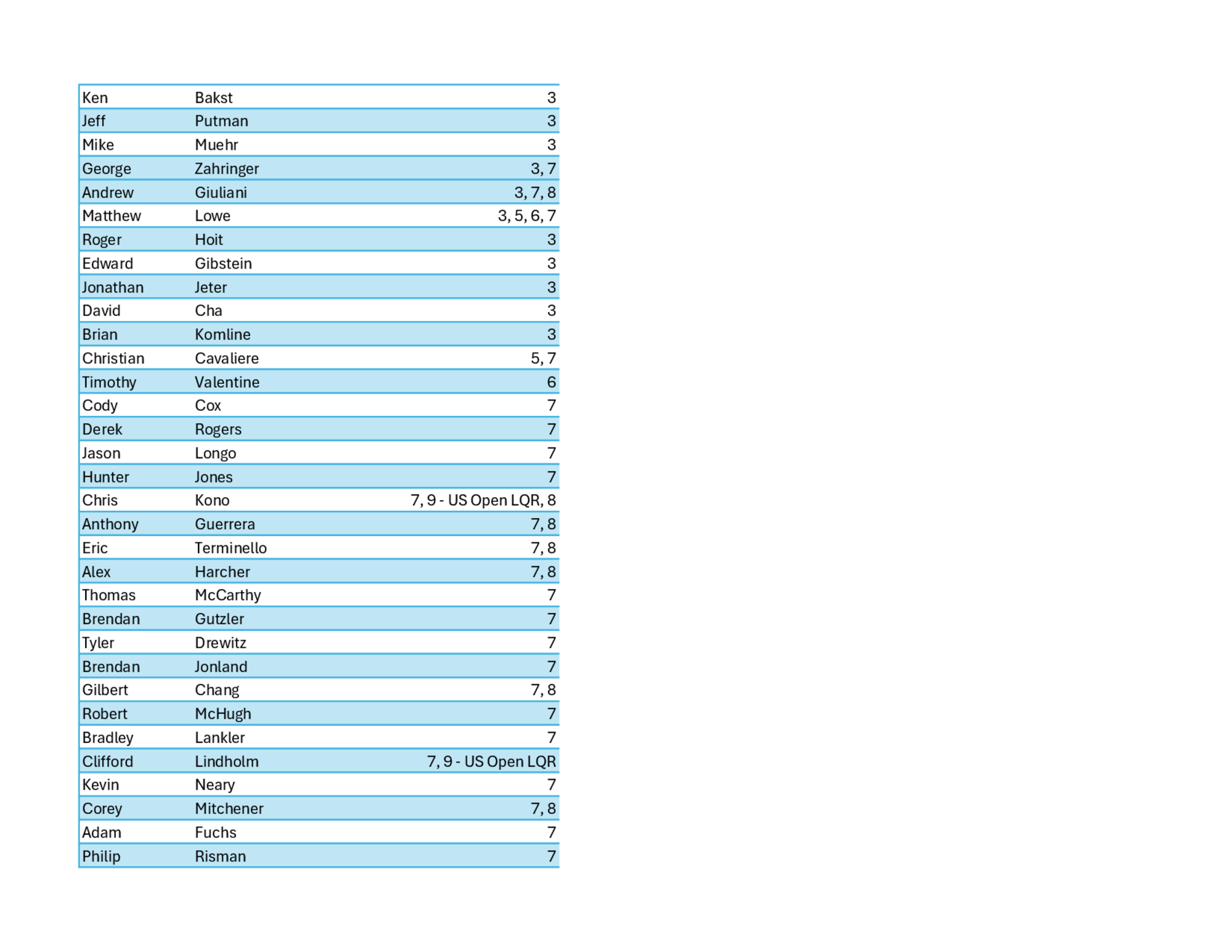 | Ken | Bakst | 3 |
|---|---|---|
| Jeff | Putman | 3 |
| Mike | Muehr | 3 |
| George | Zahringer | 3, 7 |
| Andrew | Giuliani | 3, 7, 8 |
| Matthew | Lowe | 3, 5, 6, 7 |
| Roger | Hoit | 3 |
| Edward | Gibstein | 3 |
| Jonathan | Jeter | 3 |
| David | Cha | 3 |
| Brian | Komline | 3 |
| Christian | Cavaliere | 5, 7 |
| Timothy | Valentine | 6 |
| Cody | Cox | 7 |
| Derek | Rogers | 7 |
| Jason | Longo | 7 |
| Hunter | Jones | 7 |
| Chris | Kono | 7, 9 - US Open LQR, 8 |
| Anthony | Guerrera | 7, 8 |
| Eric | Terminello | 7, 8 |
| Alex | Harcher | 7, 8 |
| Thomas | McCarthy | 7 |
| Brendan | Gutzler | 7 |
| Tyler | Drewitz | 7 |
| Brendan | Jonland | 7 |
| Gilbert | Chang | 7, 8 |
| Robert | McHugh | 7 |
| Bradley | Lankler | 7 |
| Clifford | Lindholm | 7, 9 - US Open LQR |
| Kevin | Neary | 7 |
| Corey | Mitchener | 7, 8 |
| Adam | Fuchs | 7 |
| Philip | Risman | 7 |